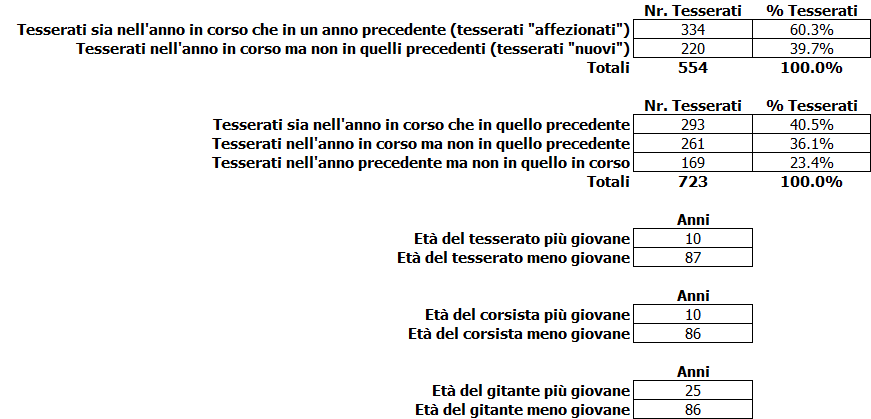 | | Nr. Tesserati | % Tesserati |
|---|---|---|
| Tesserati sia nell'anno in corso che in un anno precedente (tesserati "affezionati") | 334 | 60.3% |
| Tesserati nell'anno in corso ma non in quelli precedenti (tesserati "nuovi") | 220 | 39.7% |
| Totali | 554 | 100.0% |

| | Nr. Tesserati | % Tesserati |
|---|---|---|
| Tesserati sia nell'anno in corso che in quello precedente | 293 | 40.5% |
| Tesserati nell'anno in corso ma non in quello precedente | 261 | 36.1% |
| Tesserati nell'anno precedente ma non in quello in corso | 169 | 23.4% |
| Totali | 723 | 100.0% |

| | Anni |
|---|---|
| Età del tesserato più giovane | 10 |
| Età del tesserato meno giovane | 87 |

| | Anni |
|---|---|
| Età del corsista più giovane | 10 |
| Età del corsista meno giovane | 86 |

| | Anni |
|---|---|
| Età del gitante più giovane | 25 |
| Età del gitante meno giovane | 86 |